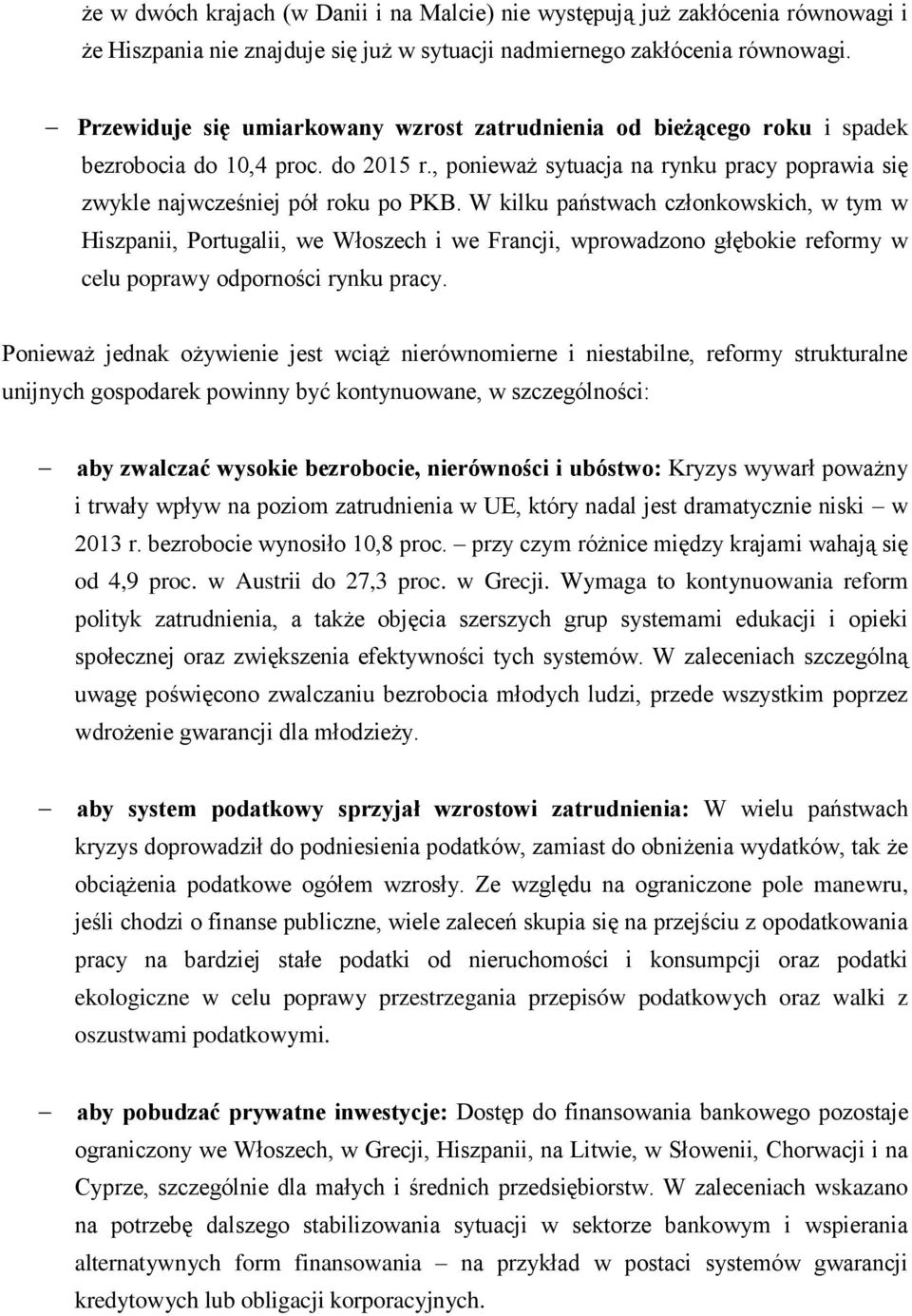 że w dwóch krajach (w Danii i na Malcie) nie występują już zakłócenia równowagi i że Hiszpania nie znajduje się już w sytuacji nadmiernego zakłócenia równowagi.

– Przewiduje się umiarkowany wzrost zatrudnienia od bieżącego roku i spadek bezrobocia do 10,4 proc. do 2015 r., ponieważ sytuacja na rynku pracy poprawia się zwykle najwcześniej pół roku po PKB. W kilku państwach członkowskich, w tym w Hiszpanii, Portugalii, we Włoszech i we Francji, wprowadzono głębokie reformy w celu poprawy odporności rynku pracy.

Ponieważ jednak ożywienie jest wciąż nierównomierne i niestabilne, reformy strukturalne unijnych gospodarek powinny być kontynuowane, w szczególności:

– aby zwalczać wysokie bezrobocie, nierówności i ubóstwo: Kryzys wywarł poważny i trwały wpływ na poziom zatrudnienia w UE, który nadal jest dramatycznie niski – w 2013 r. bezrobocie wynosiło 10,8 proc. – przy czym różnice między krajami wahają się od 4,9 proc. w Austrii do 27,3 proc. w Grecji. Wymaga to kontynuowania reform polityk zatrudnienia, a także objęcia szerszych grup systemami edukacji i opieki społecznej oraz zwiększenia efektywności tych systemów. W zaleceniach szczególną uwagę poświęcono zwalczaniu bezrobocia młodych ludzi, przede wszystkim poprzez wdrożenie gwarancji dla młodzieży.

– aby system podatkowy sprzyjał wzrostowi zatrudnienia: W wielu państwach kryzys doprowadził do podniesienia podatków, zamiast do obniżenia wydatków, tak że obciążenia podatkowe ogółem wzrosły. Ze względu na ograniczone pole manewru, jeśli chodzi o finanse publiczne, wiele zaleceń skupia się na przejściu z opodatkowania pracy na bardziej stałe podatki od nieruchomości i konsumpcji oraz podatki ekologiczne w celu poprawy przestrzegania przepisów podatkowych oraz walki z oszustwami podatkowymi.

– aby pobudzać prywatne inwestycje: Dostęp do finansowania bankowego pozostaje ograniczony we Włoszech, w Grecji, Hiszpanii, na Litwie, w Słowenii, Chorwacji i na Cyprze, szczególnie dla małych i średnich przedsiębiorstw. W zaleceniach wskazano na potrzebę dalszego stabilizowania sytuacji w sektorze bankowym i wspierania alternatywnych form finansowania – na przykład w postaci systemów gwarancji kredytowych lub obligacji korporacyjnych.